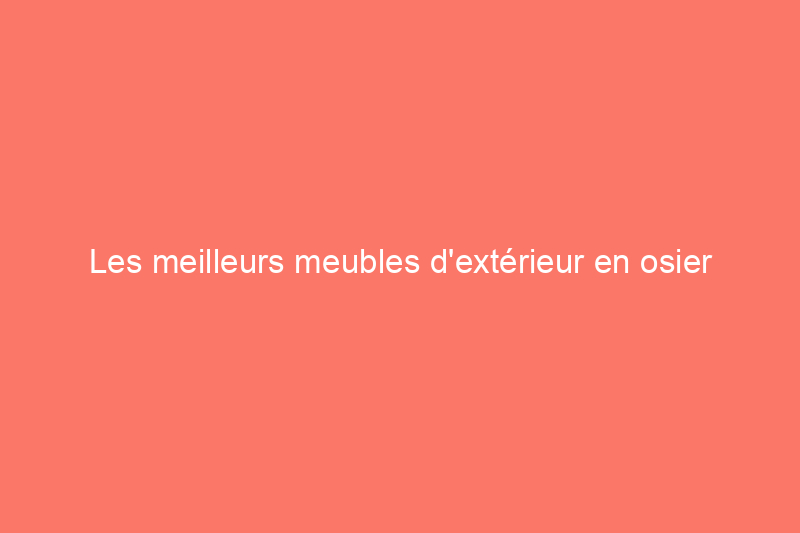 Les meilleurs meubles d'extérieur en osier